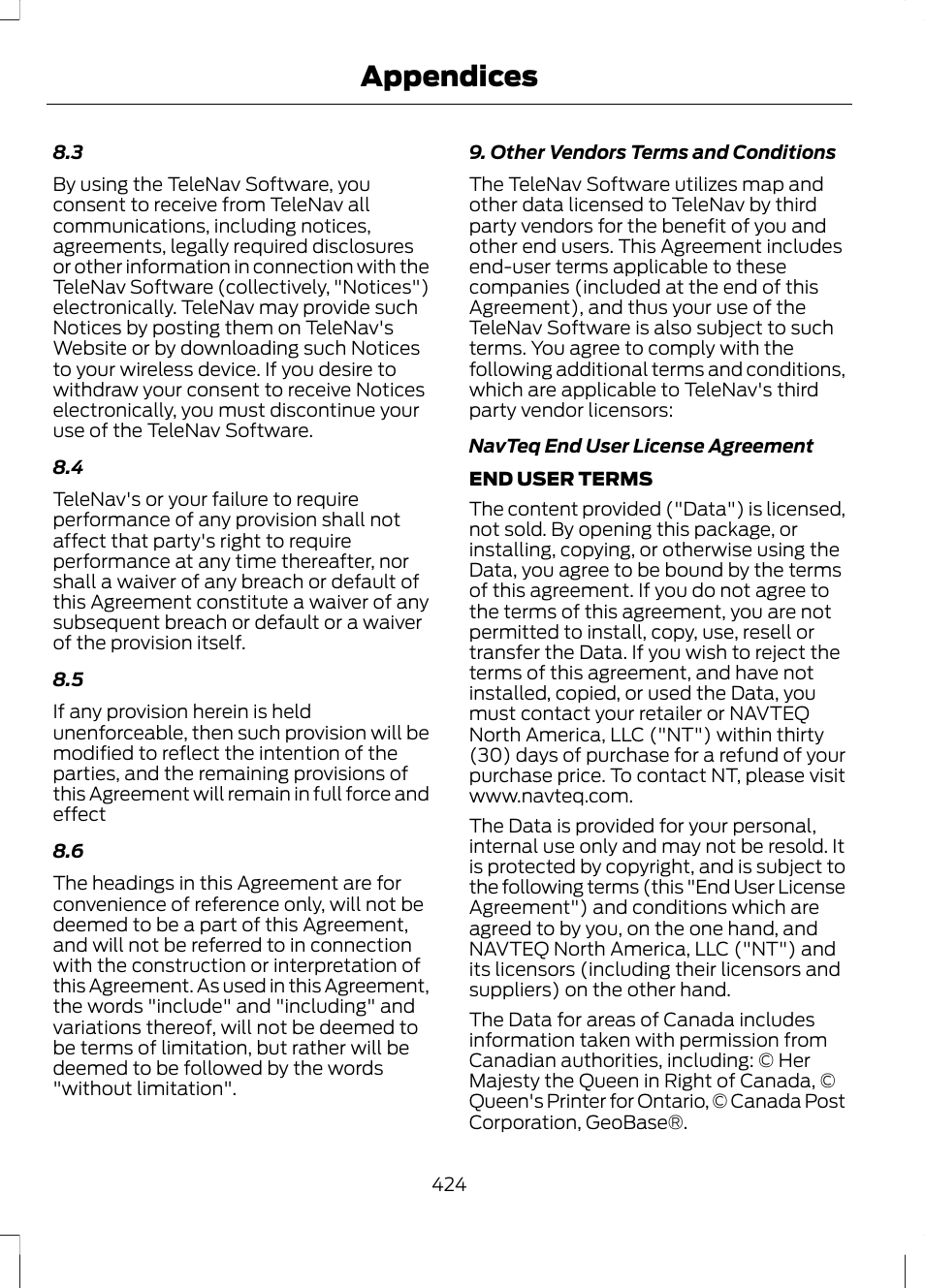 Appendices

8.3

By using the TeleNav Software, you consent to receive from TeleNav all communications, including notices, agreements, legally required disclosures or other information in connection with the TeleNav Software (collectively, "Notices") electronically. TeleNav may provide such Notices by posting them on TeleNav's Website or by downloading such Notices to your wireless device. If you desire to withdraw your consent to receive Notices electronically, you must discontinue your use of the TeleNav Software.

8.4

TeleNav's or your failure to require performance of any provision shall not affect that party's right to require performance at any time thereafter, nor shall a waiver of any breach or default of this Agreement constitute a waiver of any subsequent breach or default or a waiver of the provision itself.

8.5

If any provision herein is held unenforceable, then such provision will be modified to reflect the intention of the parties, and the remaining provisions of this Agreement will remain in full force and effect

8.6

The headings in this Agreement are for convenience of reference only, will not be deemed to be a part of this Agreement, and will not be referred to in connection with the construction or interpretation of this Agreement. As used in this Agreement, the words "include" and "including" and variations thereof, will not be deemed to be terms of limitation, but rather will be deemed to be followed by the words "without limitation".

9. Other Vendors Terms and Conditions

The TeleNav Software utilizes map and other data licensed to TeleNav by third party vendors for the benefit of you and other end users. This Agreement includes end-user terms applicable to these companies (included at the end of this Agreement), and thus your use of the TeleNav Software is also subject to such terms. You agree to comply with the following additional terms and conditions, which are applicable to TeleNav's third party vendor licensors:

NavTeq End User License Agreement

END USER TERMS

The content provided ("Data") is licensed, not sold. By opening this package, or installing, copying, or otherwise using the Data, you agree to be bound by the terms of this agreement. If you do not agree to the terms of this agreement, you are not permitted to install, copy, use, resell or transfer the Data. If you wish to reject the terms of this agreement, and have not installed, copied, or used the Data, you must contact your retailer or NAVTEQ North America, LLC ("NT") within thirty (30) days of purchase for a refund of your purchase price. To contact NT, please visit www.navteq.com.

The Data is provided for your personal, internal use only and may not be resold. It is protected by copyright, and is subject to the following terms (this "End User License Agreement") and conditions which are agreed to by you, on the one hand, and NAVTEQ North America, LLC ("NT") and its licensors (including their licensors and suppliers) on the other hand.

The Data for areas of Canada includes information taken with permission from Canadian authorities, including: © Her Majesty the Queen in Right of Canada, © Queen's Printer for Ontario, © Canada Post Corporation, GeoBase®.

424